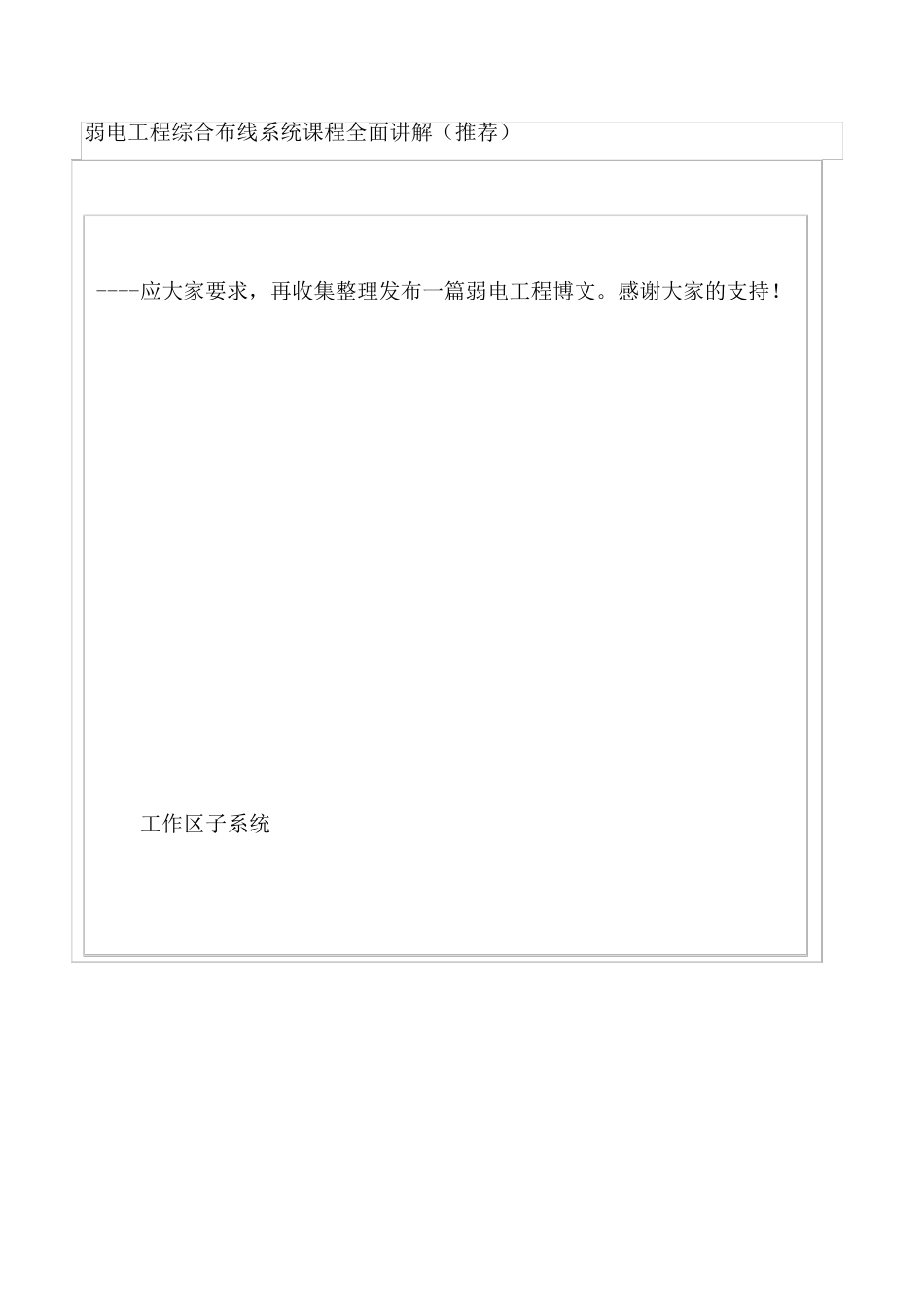 弱电工程综合布线系统课程全面讲解（推荐）

----应大家要求，再收集整理发布一篇弱电工程博文。感谢大家的支持！

工作区子系统